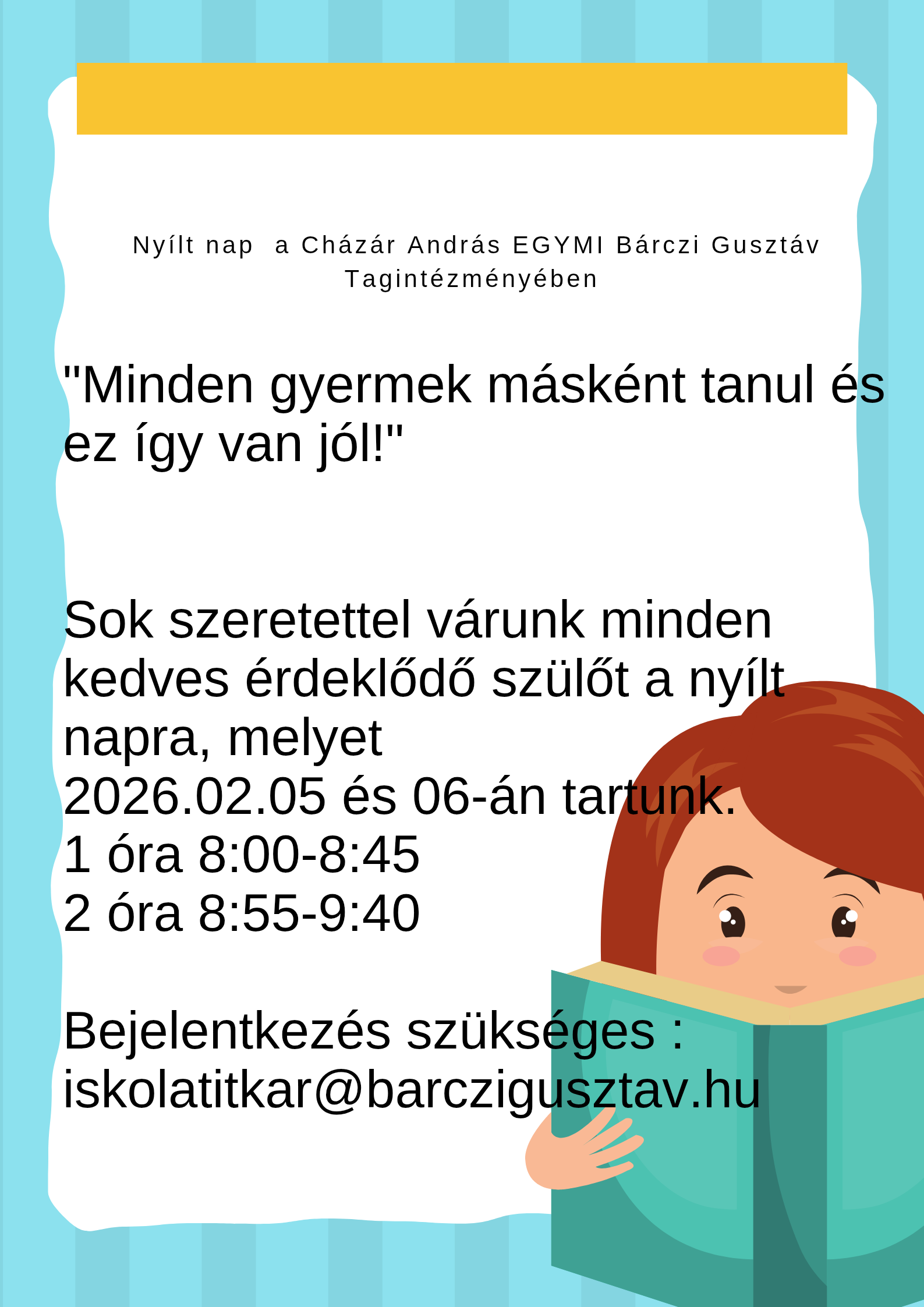 Nyílt nap a Cházár András EGYMI Bárczi Gusztáv Tagintézményében

"Minden gyermek másként tanul és ez így van jól!"

Sok szeretettel várunk minden kedves érdeklődő szülőt a nyílt napra, melyet
2026.02.05 és 06-án tartunk.
1 óra 8:00-8:45
2 óra 8:55-9:40

Bejelentkezés szükséges :
iskolatitkar@barczigusztav.hu